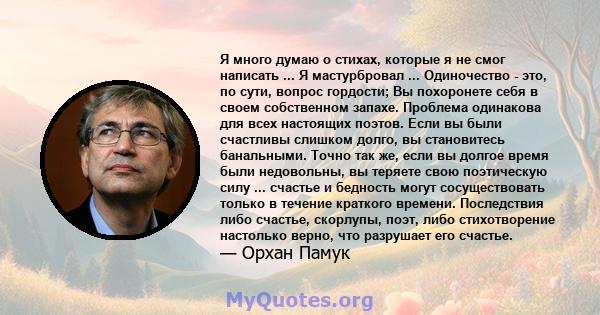 Я много думаю о стихах, которые я не смог написать ... Я мастурбровал ... Одиночество - это, по сути, вопрос гордости; Вы похоронете себя в своем собственном запахе. Проблема одинакова для всех настоящих поэтов. Если вы были счастливы слишком долго, вы становитесь банальными. Точно так же, если вы долгое время были недовольны, вы теряете свою поэтическую силу ... счастье и бедность могут сосуществовать только в течение краткого времени. Последствия либо счастье, скорлупы, поэт, либо стихотворение настолько верно, что разрушает его счастье.
— Орхан Памук

MyQuotes.org